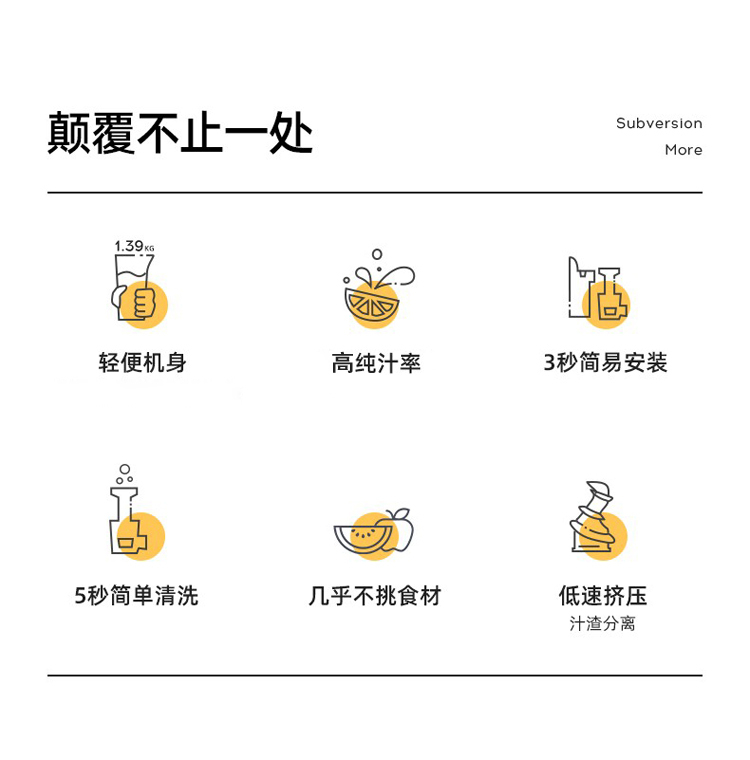 颠覆不止一处

Subversion
More

1.39KG

轻便机身

高纯汁率

3秒简易安装

5秒简单清洗

几乎不挑食材

低速挤压
汁渣分离